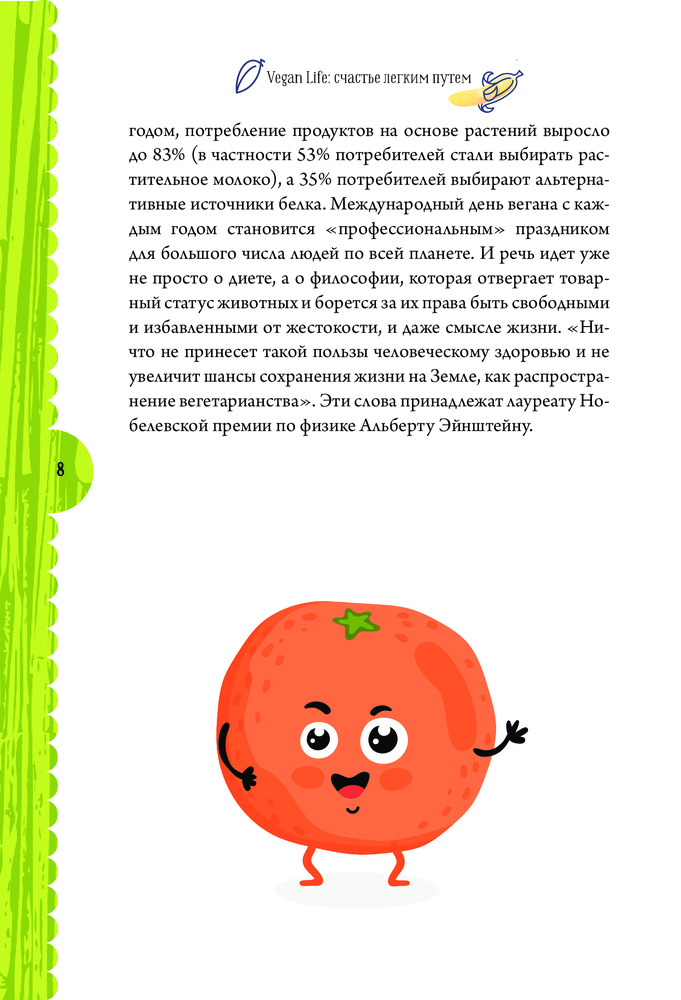 Vegan Life: счастье легким путем

годом, потребление продуктов на основе растений выросло до 83% (в частности 53% потребителей стали выбирать растительное молоко), а 35% потребителей выбирают альтернативные источники белка. Международный день вегана с каждым годом становится «профессиональным» праздником для большого числа людей по всей планете. И речь идет уже не просто о диете, а о философии, которая отвергает товарный статус животных и борется за их права быть свободными и избавленными от жестокости, и даже смысле жизни. «Ничто не принесет такой пользы человеческому здоровью и не увеличит шансы сохранения жизни на Земле, как распространение вегетарианства». Эти слова принадлежат лауреату Нобелевской премии по физике Альберту Эйнштейну.

8